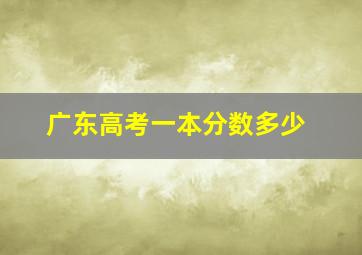 广东高考一本分数多少